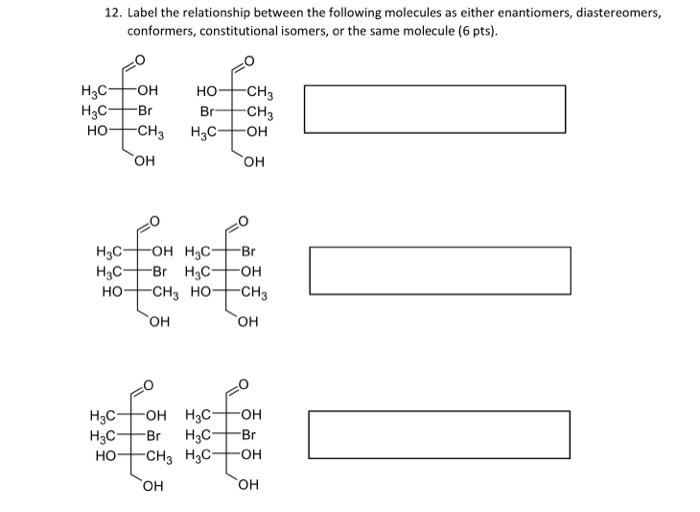 12. Label the relationship between the following molecules as either enantiomers, diastereomers, conformers, constitutional isomers, or the same molecule (6 pts).

O
$H_3C$ OH
$H_3C$ Br
HO $CH_3$
OH

O
HO $CH_3$
Br $CH_3$
$H_3C$ OH
OH

O
$H_3C$ OH
$H_3C$ Br
HO $CH_3$
OH

O
$H_3C$ Br
$H_3C$ OH
HO $CH_3$
OH

O
$H_3C$ OH
$H_3C$ Br
HO $CH_3$
OH

O
$H_3C$ OH
$H_3C$ Br
$H_3C$ OH
OH